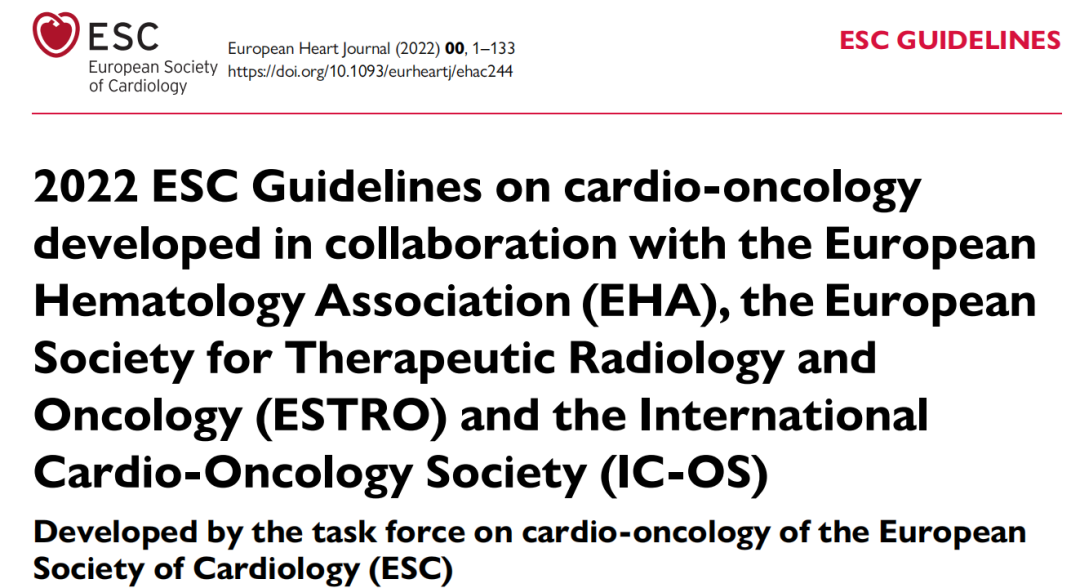 ESC
European Society
of Cardiology

European Heart Journal (2022) 00, 1–133
https://doi.org/10.1093/eurheartj/ehac244

ESC GUIDELINES

2022 ESC Guidelines on cardio-oncology developed in collaboration with the European Hematology Association (EHA), the European Society for Therapeutic Radiology and Oncology (ESTRO) and the International Cardio-Oncology Society (IC-OS)

Developed by the task force on cardio-oncology of the European Society of Cardiology (ESC)